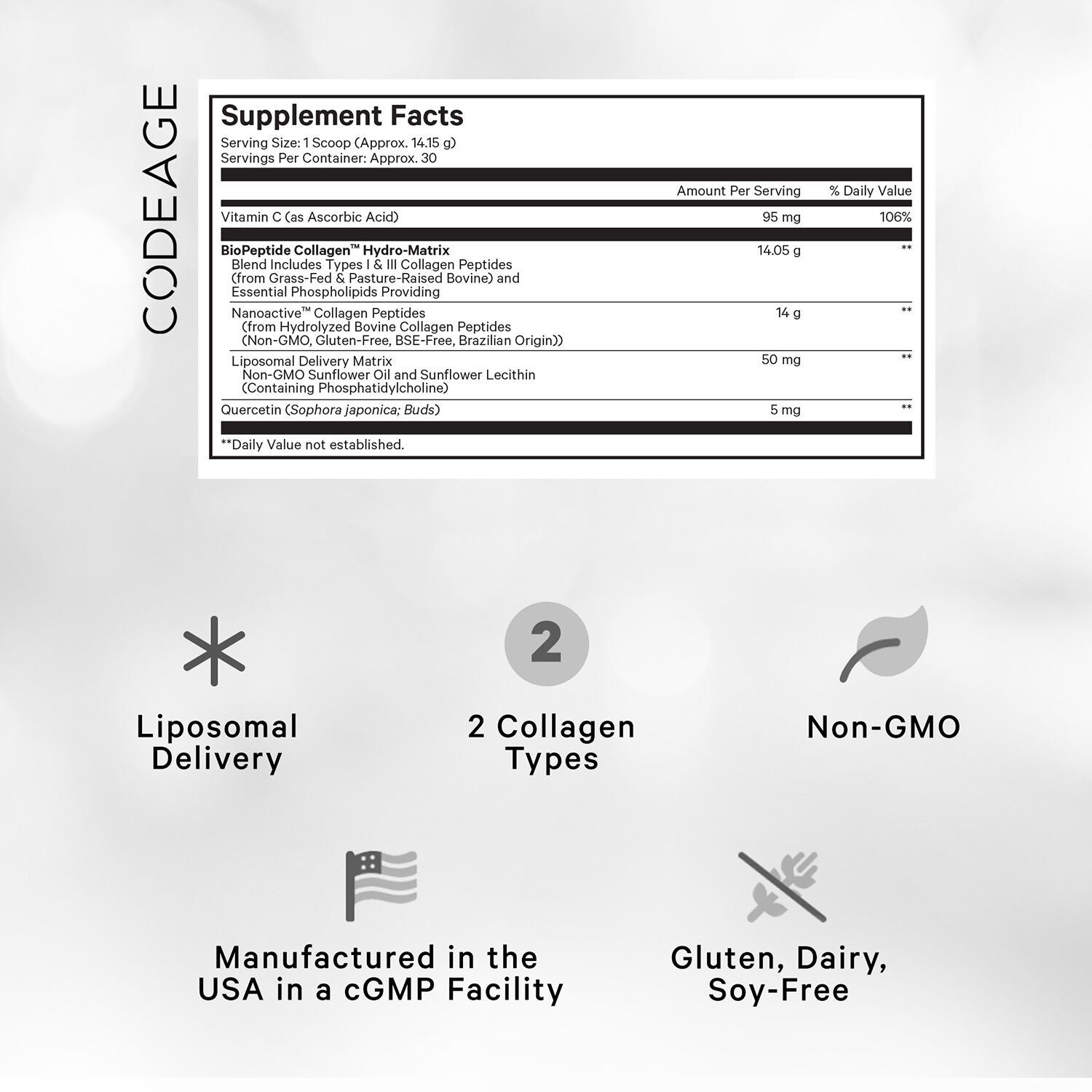 CODEAGE

Supplement Facts
Serving Size: 1 Scoop (Approx. 14.15 g)
Servings Per Container: Approx. 30

| | Amount Per Serving | % Daily Value |
|---|---|---|
| Vitamin C (as Ascorbic Acid) | 95 mg | 106% |
| BioPeptide Collagen™ Hydro-Matrix Blend Includes Types I & III Collagen Peptides (from Grass-Fed & Pasture-Raised Bovine) and Essential Phospholipids Providing | 14.05 g | ** |
| Nanoactive™ Collagen Peptides (from Hydrolyzed Bovine Collagen Peptides (Non-GMO, Gluten-Free, BSE-Free, Brazilian Origin)) | 14 g | ** |
| Liposomal Delivery Matrix Non-GMO Sunflower Oil and Sunflower Lecithin (Containing Phosphatidylcholine) | 50 mg | ** |
| Quercetin (Sophora japonica; Buds) | 5 mg | ** |

**Daily Value not established.

Liposomal Delivery

2

2 Collagen Types

Non-GMO

Manufactured in the USA in a cGMP Facility

Gluten, Dairy, Soy-Free